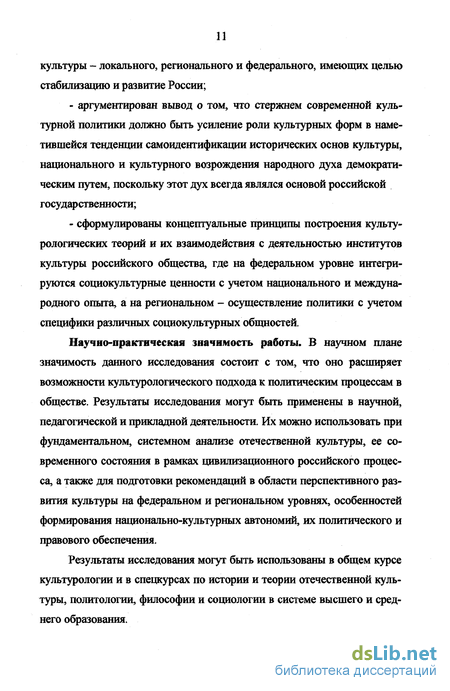 11

культуры – локального, регионального и федерального, имеющих целью стабилизацию и развитие России;

- аргументирован вывод о том, что стержнем современной культурной политики должно быть усиление роли культурных форм в наметившейся тенденции самоидентификации исторических основ культуры, национального и культурного возрождения народного духа демократическим путем, поскольку этот дух всегда являлся основой российской государственности;

- сформулированы концептуальные принципы построения культурологических теорий и их взаимодействия с деятельностью институтов культуры российского общества, где на федеральном уровне интегрируются социокультурные ценности с учетом национального и международного опыта, а на региональном – осуществление политики с учетом специфики различных социокультурных общностей.

Научно-практическая значимость работы. В научном плане значимость данного исследования состоит с том, что оно расширяет возможности культурологического подхода к политическим процессам в обществе. Результаты исследования могут быть применены в научной, педагогической и прикладной деятельности. Их можно использовать при фундаментальном, системном анализе отечественной культуры, ее современного состояния в рамках цивилизационного российского процесса, а также для подготовки рекомендаций в области перспективного развития культуры на федеральном и региональном уровнях, особенностей формирования национально-культурных автономий, их политического и правового обеспечения.

Результаты исследования могут быть использованы в общем курсе культурологии и в спецкурсах по истории и теории отечественной культуры, политологии, философии и социологии в системе высшего и среднего образования.

dsLib.net
библиотека диссертаций